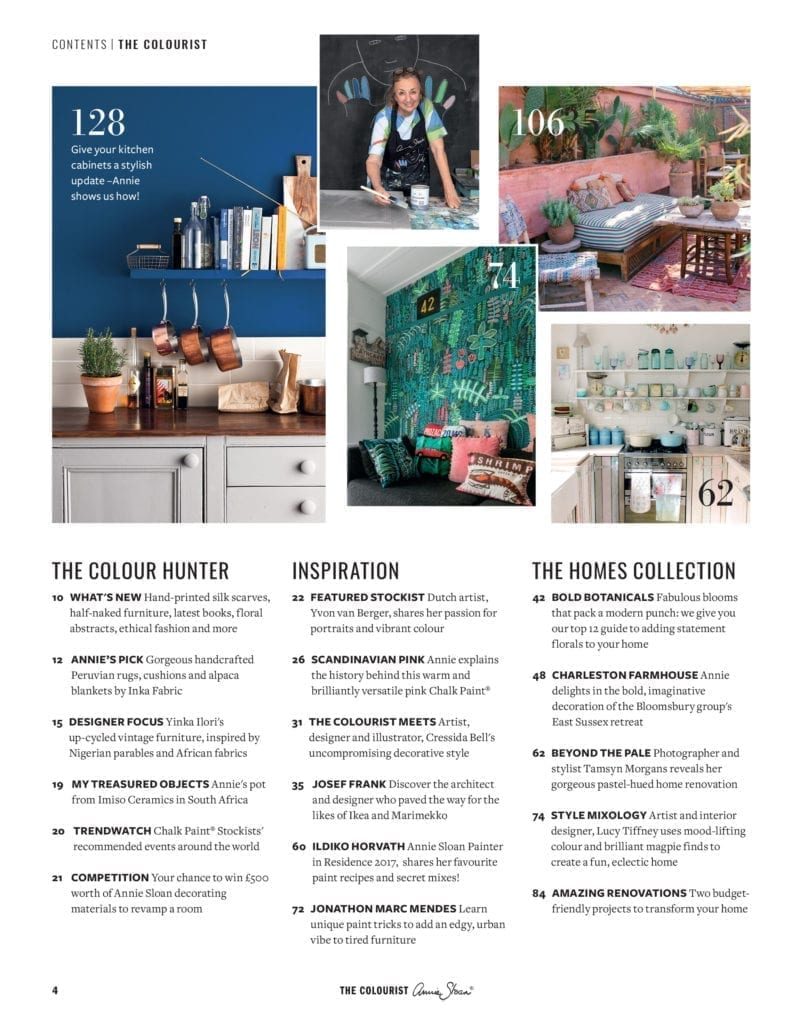 CONTENTS | THE COLOURIST

128
Give your kitchen cabinets a stylish update –Annie shows us how!

106

74

42

SHRIMP

62

THE COLOUR HUNTER

10 WHAT'S NEW Hand-printed silk scarves, half-naked furniture, latest books, floral abstracts, ethical fashion and more

12 ANNIE'S PICK Gorgeous handcrafted Peruvian rugs, cushions and alpaca blankets by Inka Fabric

15 DESIGNER FOCUS Yinka Ilori's up-cycled vintage furniture, inspired by Nigerian parables and African fabrics

19 MY TREASURED OBJECTS Annie's pot from Imiso Ceramics in South Africa

20 TRENDWATCH Chalk Paint® Stockists' recommended events around the world

21 COMPETITION Your chance to win £500 worth of Annie Sloan decorating materials to revamp a room

INSPIRATION

22 FEATURED STOCKIST Dutch artist, Yvon van Berger, shares her passion for portraits and vibrant colour

26 SCANDINAVIAN PINK Annie explains the history behind this warm and brilliantly versatile pink Chalk Paint®

31 THE COLOURIST MEETS Artist, designer and illustrator, Cressida Bell's uncompromising decorative style

35 JOSEF FRANK Discover the architect and designer who paved the way for the likes of Ikea and Marimekko

60 ILDIKO HORVATH Annie Sloan Painter in Residence 2017, shares her favourite paint recipes and secret mixes!

72 JONATHON MARC MENDES Learn unique paint tricks to add an edgy, urban vibe to tired furniture

THE HOMES COLLECTION

42 BOLD BOTANICALS Fabulous blooms that pack a modern punch: we give you our top 12 guide to adding statement florals to your home

48 CHARLESTON FARMHOUSE Annie delights in the bold, imaginative decoration of the Bloomsbury group's East Sussex retreat

62 BEYOND THE PALE Photographer and stylist Tamsyn Morgans reveals her gorgeous pastel-hued home renovation

74 STYLE MIXOLOGY Artist and interior designer, Lucy Tiffney uses mood-lifting colour and brilliant magpie finds to create a fun, eclectic home

84 AMAZING RENOVATIONS Two budget-friendly projects to transform your home

4

THE COLOURIST Annie Sloan®